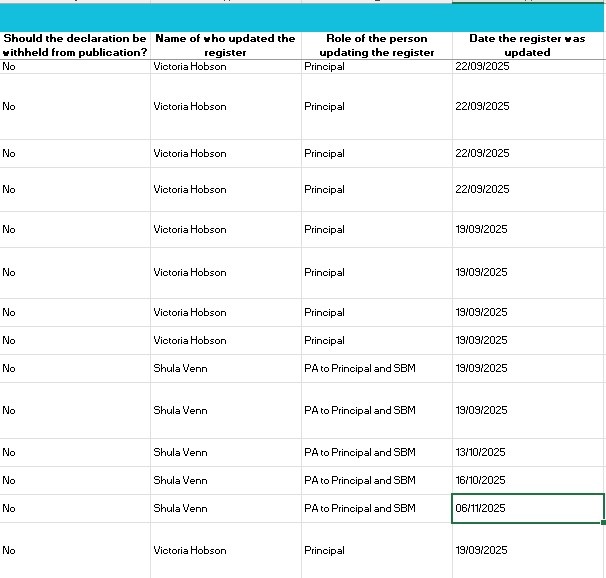 | Should the declaration be withheld from publication? | Name of who updated the register | Role of the person updating the register | Date the register was updated |
|---|---|---|---|
| No | Victoria Hobson | Principal | 22/09/2025 |
| No | Victoria Hobson | Principal | 22/09/2025 |
| No | Victoria Hobson | Principal | 22/09/2025 |
| No | Victoria Hobson | Principal | 22/09/2025 |
| No | Victoria Hobson | Principal | 19/09/2025 |
| No | Victoria Hobson | Principal | 19/09/2025 |
| No | Victoria Hobson | Principal | 19/09/2025 |
| No | Victoria Hobson | Principal | 19/09/2025 |
| No | Shula Venn | PA to Principal and SBM | 19/09/2025 |
| No | Shula Venn | PA to Principal and SBM | 19/09/2025 |
| No | Shula Venn | PA to Principal and SBM | 13/10/2025 |
| No | Shula Venn | PA to Principal and SBM | 16/10/2025 |
| No | Shula Venn | PA to Principal and SBM | 06/11/2025 |
| No | Victoria Hobson | Principal | 19/09/2025 |